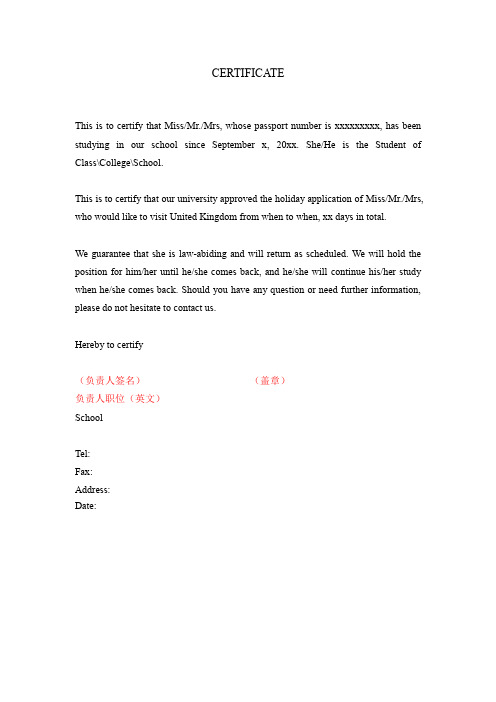 CERTIFICATE

This is to certify that Miss/Mr./Mrs, whose passport number is xxxxxxxxx, has been studying in our school since September x, 20xx. She/He is the Student of Class\College\School.

This is to certify that our university approved the holiday application of Miss/Mr./Mrs, who would like to visit United Kingdom from when to when, xx days in total.

We guarantee that she is law-abiding and will return as scheduled. We will hold the position for him/her until he/she comes back, and he/she will continue his/her study when he/she comes back. Should you have any question or need further information, please do not hesitate to contact us.

Hereby to certify

（负责人签名） （盖章）
负责人职位（英文）
School

Tel:
Fax:
Address:
Date: